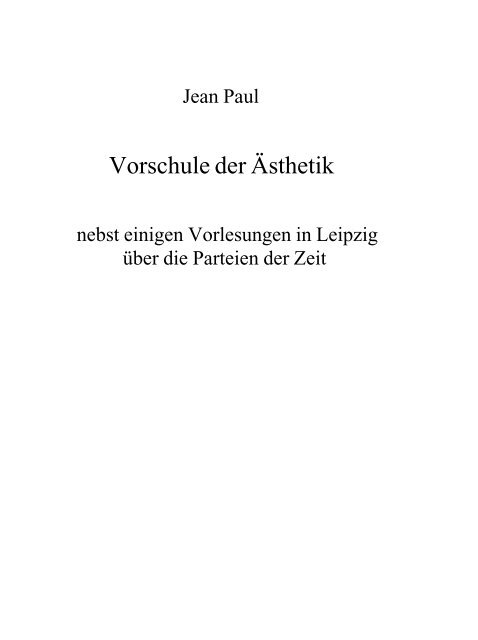 Jean Paul

Vorschule der Ästhetik

nebst einigen Vorlesungen in Leipzig über die Parteien der Zeit